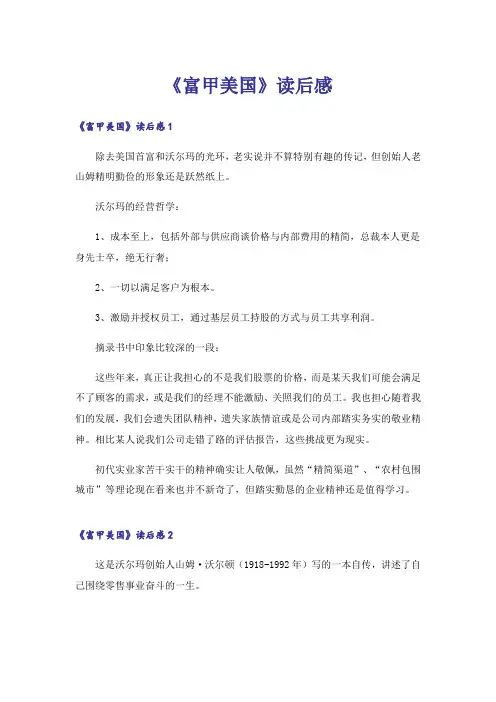 《富甲美国》读后感

《富甲美国》读后感1

除去美国首富和沃尔玛的光环，老实说并不算特别有趣的传记，但创始人老山姆精明勤俭的形象还是跃然纸上。

沃尔玛的经营哲学：

1、成本至上，包括外部与供应商谈价格与内部费用的精简，总裁本人更是身先士卒，绝无行奢；

2、一切以满足客户为根本。

3、激励并授权员工，通过基层员工持股的方式与员工共享利润。

摘录书中印象比较深的一段：

这些年来，真正让我担心的不是我们股票的价格，而是某天我们可能会满足不了顾客的需求，或是我们的经理不能激励、关照我们的员工。我也担心随着我们的发展，我们会遗失团队精神，遗失家族情谊或是公司内部踏实务实的敬业精神。相比某人说我们公司走错了路的评估报告，这些挑战更为现实。

初代实业家苦干实干的精神确实让人敬佩，虽然“精简渠道”、“农村包围城市”等理论现在看来也并不新奇了，但踏实勤恳的企业精神还是值得学习。

《富甲美国》读后感2

这是沃尔玛创始人山姆·沃尔顿（1918-1992年）写的一本自传，讲述了自己围绕零售事业奋斗的一生。